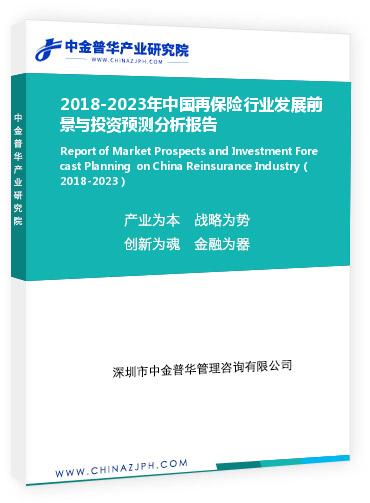 中金普华产业研究院
WWW.CHINAZJPH.COM

中金普华产业研究院

2018-2023年中国再保险行业发展前景与投资预测分析报告

Report of Market Prospects and Investment Forecast Planning on China Reinsurance Industry (2018-2023)

产业为本 战略为势
创新为魂 金融为器

深圳市中金普华管理咨询有限公司

WWW.CHINAZJPH.COM